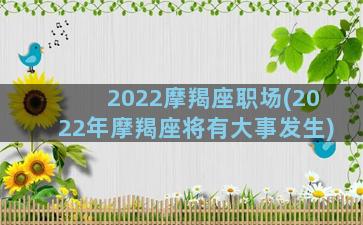 2022摩羯座职场(2022年摩羯座将有大事发生)